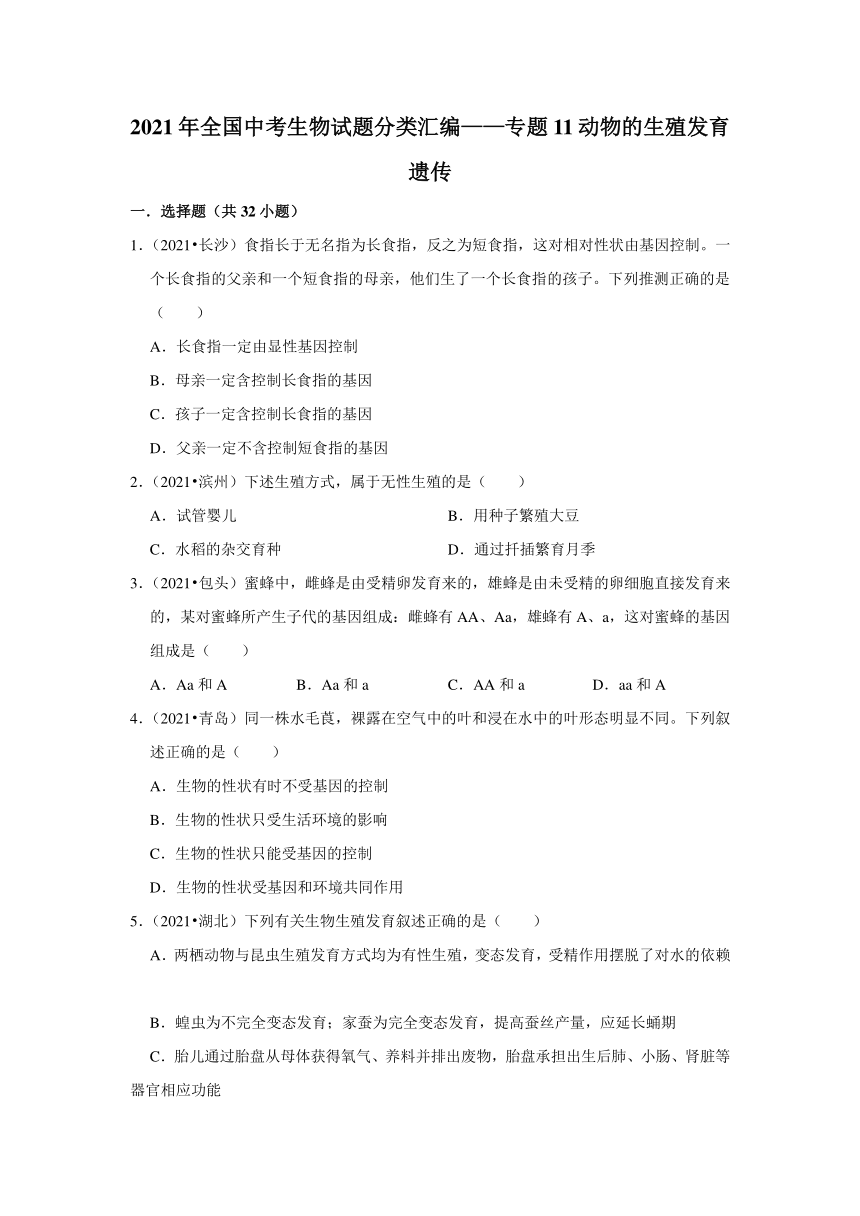 2021年全国中考生物试题分类汇编——专题11动物的生殖发育遗传

一．选择题（共32小题）

1．（2021•长沙）食指长于无名指为长食指，反之为短食指，这对相对性状由基因控制。一个长食指的父亲和一个短食指的母亲，他们生了一个长食指的孩子。下列推测正确的是（　　）

A．长食指一定由显性基因控制

B．母亲一定含控制长食指的基因

C．孩子一定含控制长食指的基因

D．父亲一定不含控制短食指的基因

2．（2021•滨州）下述生殖方式，属于无性生殖的是（　　）

A．试管婴儿

B．用种子繁殖大豆

C．水稻的杂交育种

D．通过扦插繁育月季

3．（2021•包头）蜜蜂中，雌蜂是由受精卵发育来的，雄蜂是由未受精的卵细胞直接发育来的，某对蜜蜂所产生子代的基因组成：雌蜂有AA、Aa，雄蜂有A、a，这对蜜蜂的基因组成是（　　）

A．Aa和A　　B．Aa和a　　C．AA和a　　D．aa和A

4．（2021•青岛）同一株水毛茛，裸露在空气中的叶和浸在水中的叶形态明显不同。下列叙述正确的是（　　）

A．生物的性状有时不受基因的控制

B．生物的性状只受生活环境的影响

C．生物的性状只能受基因的控制

D．生物的性状受基因和环境共同作用

5．（2021•湖北）下列有关生物生殖发育叙述正确的是（　　）

A．两栖动物与昆虫生殖发育方式均为有性生殖，变态发育，受精作用摆脱了对水的依赖

B．蝗虫为不完全变态发育；家蚕为完全变态发育，提高蚕丝产量，应延长蛹期

C．胎儿通过胎盘从母体获得氧气、养料并排出废物，胎盘承担出生后肺、小肠、肾脏等器官相应功能